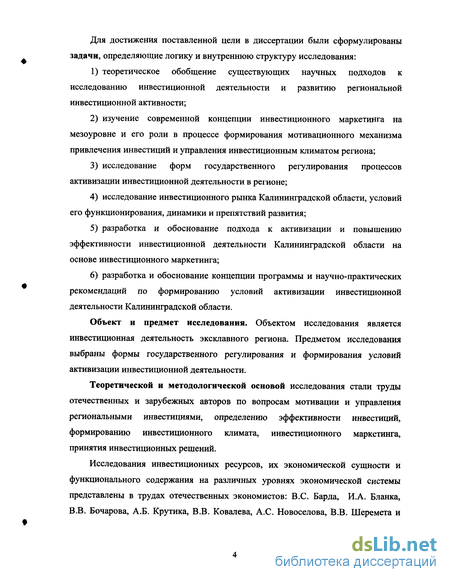 Для достижения поставленной цели в диссертации были сформулированы задачи, определяющие логику и внутреннюю структуру исследования:

1) теоретическое обобщение существующих научных подходов к исследованию инвестиционной деятельности и развитию региональной инвестиционной активности;

2) изучение современной концепции инвестиционного маркетинга на мезоуровне и его роли в процессе формирования мотивационного механизма привлечения инвестиций и управления инвестиционным климатом региона;

3) исследование форм государственного регулирования процессов активизации инвестиционной деятельности в регионе;

4) исследование инвестиционного рынка Калининградской области, условий его функционирования, динамики и препятствий развития;

5) разработка и обоснование подхода к активизации и повышению эффективности инвестиционной деятельности Калининградской области на основе инвестиционного маркетинга;

6) разработка и обоснование концепции программы и научно-практических рекомендаций по формированию условий активизации инвестиционной деятельности Калининградской области.

Объект и предмет исследования. Объектом исследования является инвестиционная деятельность эксклавного региона. Предметом исследования выбраны формы государственного регулирования и формирования условий активизации инвестиционной деятельности.

Теоретической и методологической основой исследования стали труды отечественных и зарубежных авторов по вопросам мотивации и управления региональными инвестициями, определению эффективности инвестиций, формированию инвестиционного климата, инвестиционного маркетинга, принятия инвестиционных решений.

Исследования инвестиционных ресурсов, их экономической сущности и функционального содержания на различных уровнях экономической системы представлены в трудах отечественных экономистов: В.С. Барда, И.А. Бланка, В.В. Бочарова, А.Б. Крутика, В.В. Ковалева, А.С. Новоселова, В.В. Шеремета и

4

dsLib.net
библиотека диссертаций